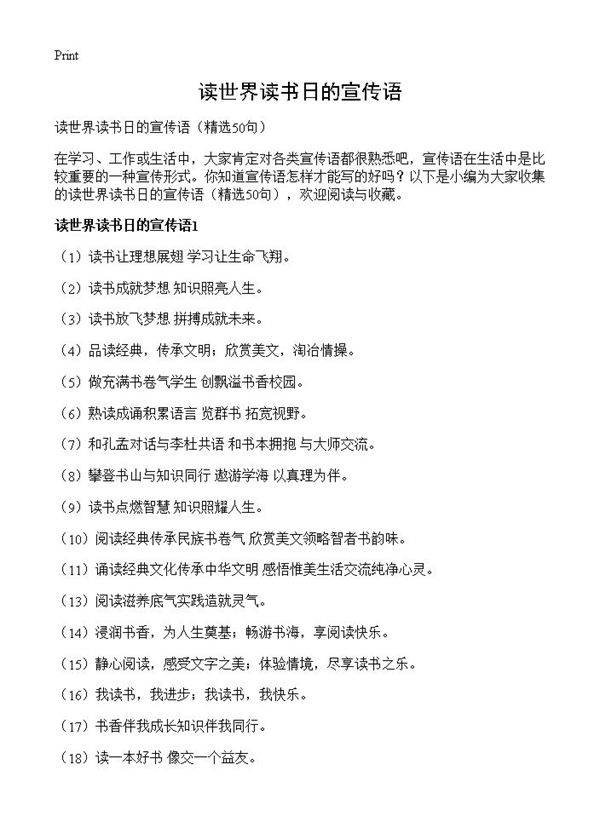 Print

读世界读书日的宣传语

读世界读书日的宣传语（精选50句）

在学习、工作或生活中，大家肯定对各类宣传语都很熟悉吧，宣传语在生活中是比较重要的一种宣传形式。你知道宣传语怎样才能写的好吗？以下是小编为大家收集的读世界读书日的宣传语（精选50句），欢迎阅读与收藏。

读世界读书日的宣传语1

（1）读书让理想展翅 学习让生命飞翔。

（2）读书成就梦想 知识照亮人生。

（3）读书放飞梦想 拼搏成就未来。

（4）品读经典，传承文明；欣赏美文，淘冶情操。

（5）做充满书卷气学生 创飘溢书香校园。

（6）熟读成诵积累语言 览群书 拓宽视野。

（7）和孔孟对话与李杜共语 和书本拥抱 与大师交流。

（8）攀登书山与知识同行 遨游学海 以真理为伴。

（9）读书点燃智慧 知识照耀人生。

（10）阅读经典传承民族书卷气 欣赏美文领略智者书韵味。

（11）诵读经典文化传承中华文明 感悟惟美生活交流纯净心灵。

（13）阅读滋养底气实践造就灵气。

（14）浸润书香，为人生奠基；畅游书海，享阅读快乐。

（15）静心阅读，感受文字之美；体验情境，尽享读书之乐。

（16）我读书，我进步；我读书，我快乐。

（17）书香伴我成长知识伴我同行。

（18）读一本好书 像交一个益友。